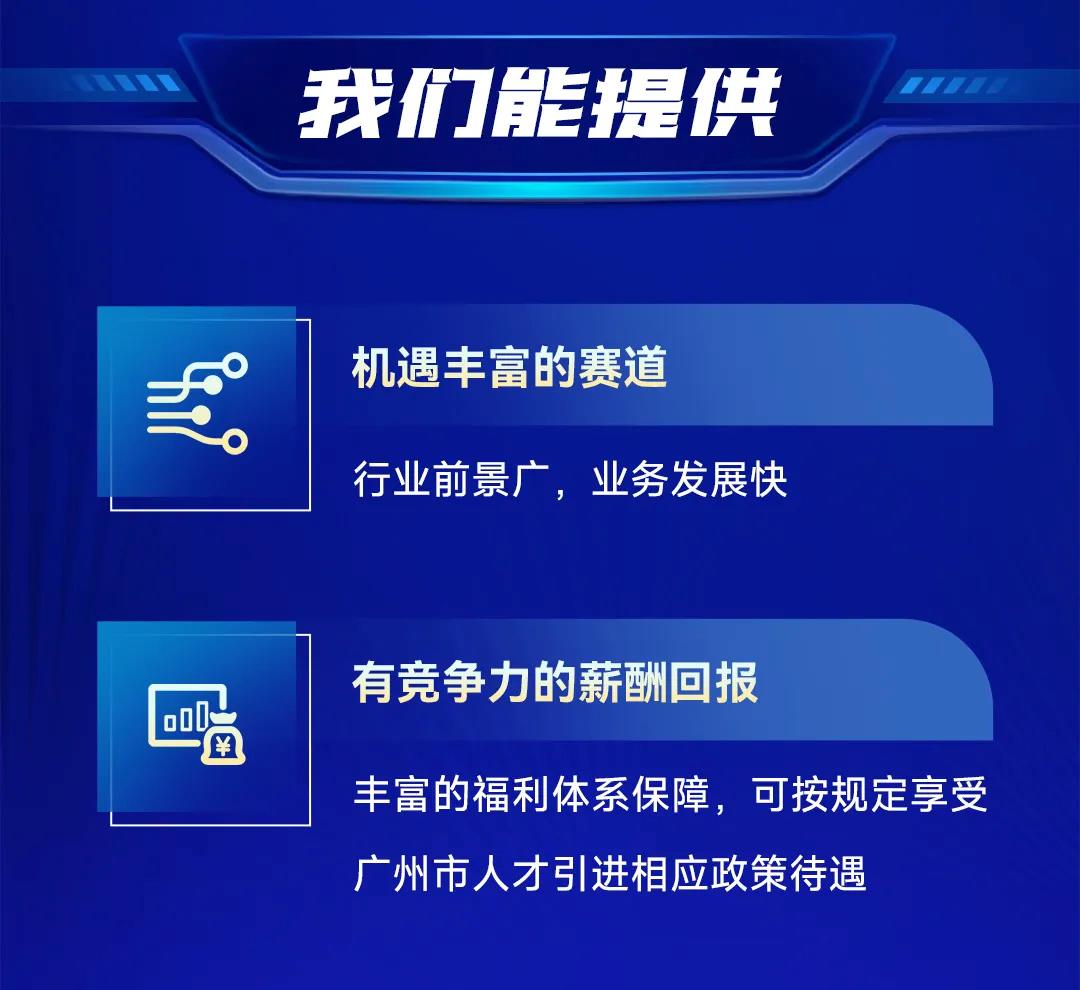 我们能提供

机遇丰富的赛道

行业前景广，业务发展快

有竞争力的薪酬回报

丰富的福利体系保障，可按规定享受广州市人才引进相应政策待遇